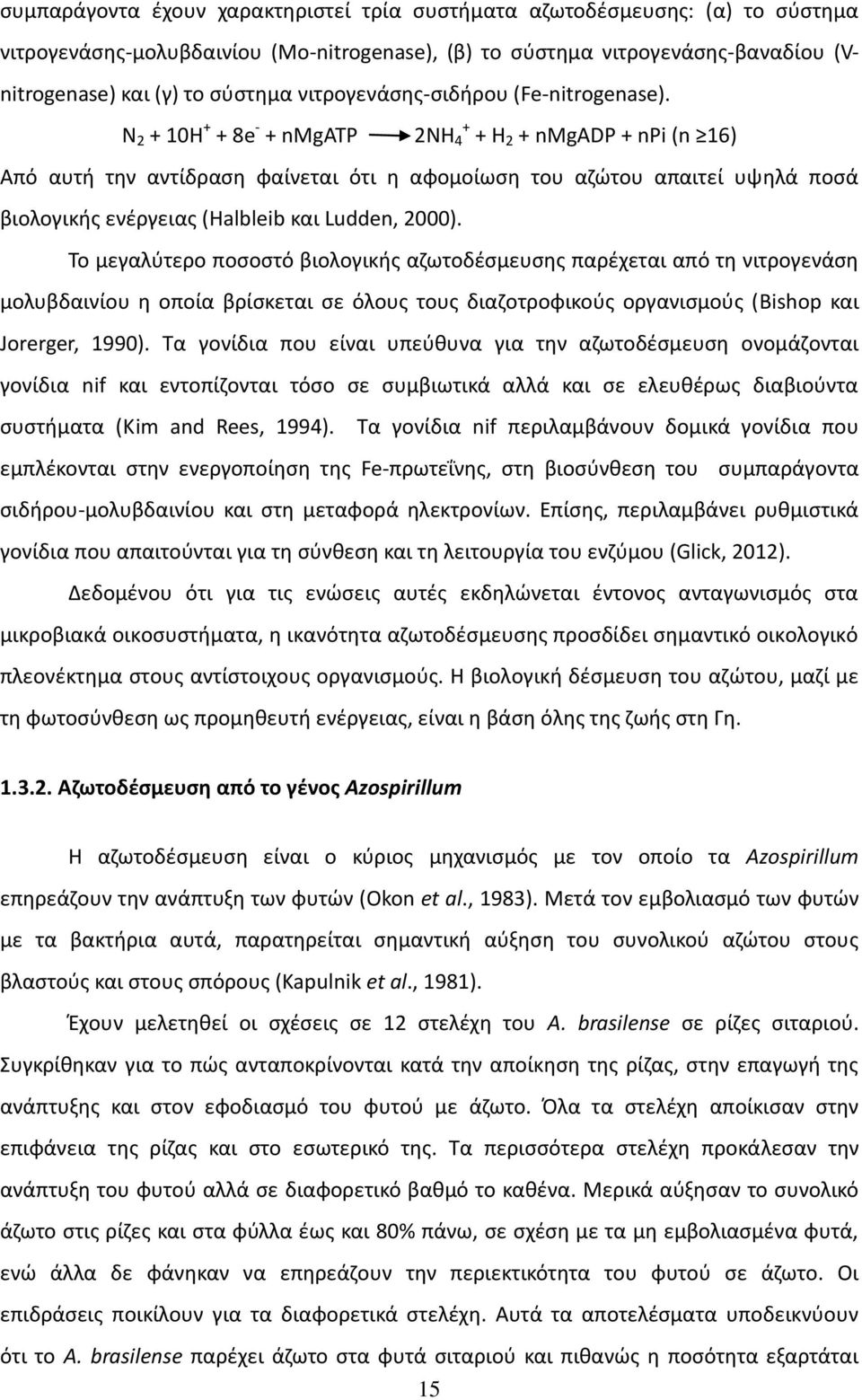 συμπαράγοντα έχουν χαρακτηριστεί τρία συστήματα αζωτοδέσμευσης: (α) το σύστημα νιτρογενάσης-μολυβδαινίου (Mo-nitrogenase), (β) το σύστημα νιτρογενάσης-βαναδίου (V-nitrogenase) και (γ) το σύστημα νιτρογενάσης-σιδήρου (Fe-nitrogenase).

$N_2 + 10H^+ + 8e^- + nMgATP \longrightarrow 2NH_4^+ + H_2 + nMgADP + nPi$ (n ≥16)

Από αυτή την αντίδραση φαίνεται ότι η αφομοίωση του αζώτου απαιτεί υψηλά ποσά βιολογικής ενέργειας (Halbleib και Ludden, 2000).

Το μεγαλύτερο ποσοστό βιολογικής αζωτοδέσμευσης παρέχεται από τη νιτρογενάση μολυβδαινίου η οποία βρίσκεται σε όλους τους διαζοτροφικούς οργανισμούς (Bishop και Jorerger, 1990). Τα γονίδια που είναι υπεύθυνα για την αζωτοδέσμευση ονομάζονται γονίδια nif και εντοπίζονται τόσο σε συμβιωτικά αλλά και σε ελευθέρως διαβιούντα συστήματα (Kim and Rees, 1994). Τα γονίδια nif περιλαμβάνουν δομικά γονίδια που εμπλέκονται στην ενεργοποίηση της Fe-πρωτεΐνης, στη βιοσύνθεση του συμπαράγοντα σιδήρου-μολυβδαινίου και στη μεταφορά ηλεκτρονίων. Επίσης, περιλαμβάνει ρυθμιστικά γονίδια που απαιτούνται για τη σύνθεση και τη λειτουργία του ενζύμου (Glick, 2012).

Δεδομένου ότι για τις ενώσεις αυτές εκδηλώνεται έντονος ανταγωνισμός στα μικροβιακά οικοσυστήματα, η ικανότητα αζωτοδέσμευσης προσδίδει σημαντικό οικολογικό πλεονέκτημα στους αντίστοιχους οργανισμούς. Η βιολογική δέσμευση του αζώτου, μαζί με τη φωτοσύνθεση ως προμηθευτή ενέργειας, είναι η βάση όλης της ζωής στη Γη.

1.3.2. Αζωτοδέσμευση από το γένος Azospirillum

Η αζωτοδέσμευση είναι ο κύριος μηχανισμός με τον οποίο τα Azospirillum επηρεάζουν την ανάπτυξη των φυτών (Okon et al., 1983). Μετά τον εμβολιασμό των φυτών με τα βακτήρια αυτά, παρατηρείται σημαντική αύξηση του συνολικού αζώτου στους βλαστούς και στους σπόρους (Kapulnik et al., 1981).

Έχουν μελετηθεί οι σχέσεις σε 12 στελέχη του A. brasilense σε ρίζες σιταριού. Συγκρίθηκαν για το πώς ανταποκρίνονται κατά την αποίκηση της ρίζας, στην επαγωγή της ανάπτυξης και στον εφοδιασμό του φυτού με άζωτο. Όλα τα στελέχη αποίκισαν στην επιφάνεια της ρίζας και στο εσωτερικό της. Τα περισσότερα στελέχη προκάλεσαν την ανάπτυξη του φυτού αλλά σε διαφορετικό βαθμό το καθένα. Μερικά αύξησαν το συνολικό άζωτο στις ρίζες και στα φύλλα έως και 80% πάνω, σε σχέση με τα μη εμβολιασμένα φυτά, ενώ άλλα δε φάνηκαν να επηρεάζουν την περιεκτικότητα του φυτού σε άζωτο. Οι επιδράσεις ποικίλουν για τα διαφορετικά στελέχη. Αυτά τα αποτελέσματα υποδεικνύουν ότι το A. brasilense παρέχει άζωτο στα φυτά σιταριού και πιθανώς η ποσότητα εξαρτάται

15